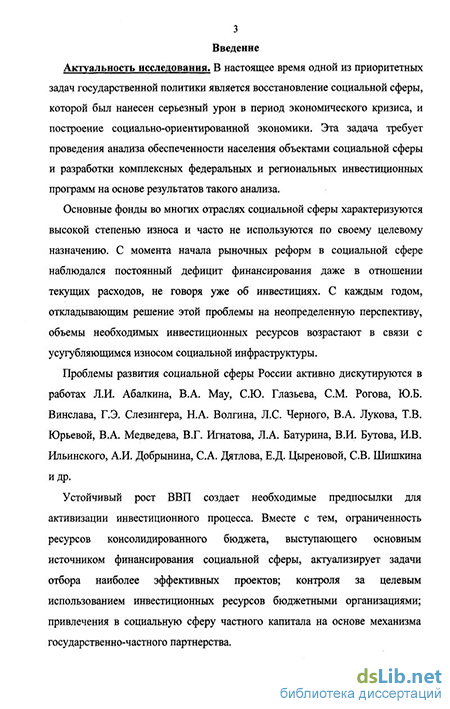 3

Введение

Актуальность исследования. В настоящее время одной из приоритетных задач государственной политики является восстановление социальной сферы, которой был нанесен серьезный урон в период экономического кризиса, и построение социально-ориентированной экономики. Эта задача требует проведения анализа обеспеченности населения объектами социальной сферы и разработки комплексных федеральных и региональных инвестиционных программ на основе результатов такого анализа.

Основные фонды во многих отраслях социальной сферы характеризуются высокой степенью износа и часто не используются по своему целевому назначению. С момента начала рыночных реформ в социальной сфере наблюдался постоянный дефицит финансирования даже в отношении текущих расходов, не говоря уже об инвестициях. С каждым годом, откладывающим решение этой проблемы на неопределенную перспективу, объемы необходимых инвестиционных ресурсов возрастают в связи с усугубляющимся износом социальной инфраструктуры.

Проблемы развития социальной сферы России активно дискутируются в работах Л.И. Абалкина, В.А. Мау, С.Ю. Глазьева, С.М. Рогова, Ю.Б. Винслава, Г.Э. Слезингера, Н.А. Волгина, Л.С. Черного, В.А. Лукова, Т.В. Юрьевой, В.А. Медведева, В.Г. Игнатова, Л.А. Батурина, В.И. Бутова, И.В. Ильинского, А.И. Добрынина, С.А. Дятлова, Е.Д. Цыреновой, С.В. Шишкина и др.

Устойчивый рост ВВП создает необходимые предпосылки для активизации инвестиционного процесса. Вместе с тем, ограниченность ресурсов консолидированного бюджета, выступающего основным источником финансирования социальной сферы, актуализирует задачи отбора наиболее эффективных проектов; контроля за целевым использованием инвестиционных ресурсов бюджетными организациями; привлечения в социальную сферу частного капитала на основе механизма государственно-частного партнерства.

dsLib.net
библиотека диссертаций